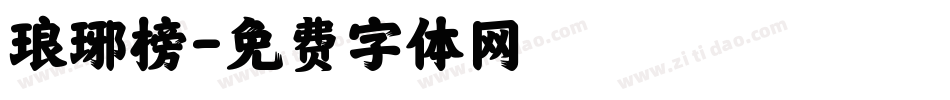 琅琊榜-免费字体网

www.zitidao.com